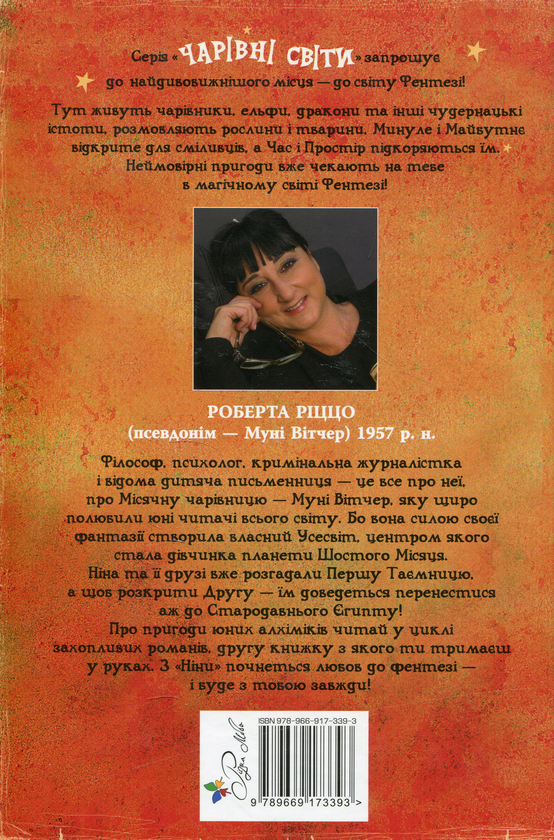 Серія «ЧАРІВНІ СВІТИ» запрошує до найдивовижнішого місця — до світу Фентезі!

Тут живуть чарівники, ельфи, дракони та інші чудернацькі істоти, розмовляють рослини і тварини. Минуле і Майбутнє відкрите для сміливців, а Час і Простір підкоряються їм. Неймовірні пригоди вже чекають на тебе в магічному світі Фентезі!

РОБЕРТА РІЦЦО
(псевдонім — Муні Вітчер) 1957 р. н.

Філософ, психолог, кримінальна журналістка і відома дитяча письменниця — це все про неї, про Місячну чарівницю — Муні Вітчер, яку щиро полюбили юні читачі всього світу. Бо вона силою своєї фантазії створила власний Усесвіт, центром якого стала дівчинка планети Шостого Місяця. Ніна та її друзі вже розгадали Першу Таємницю, а щоб розкрити Другу — їм доведеться перенестися аж до Стародавнього Єгипту! Про пригоди юних алхіміків читай у циклі захопливих романів, другу книжку з якого ти тримаєш у руках. З «Ніни» почнеться любов до фентезі — і буде з тобою завжди!

ISBN 978-966-917-339-3

Рідна Мова

9 789669 173393 >